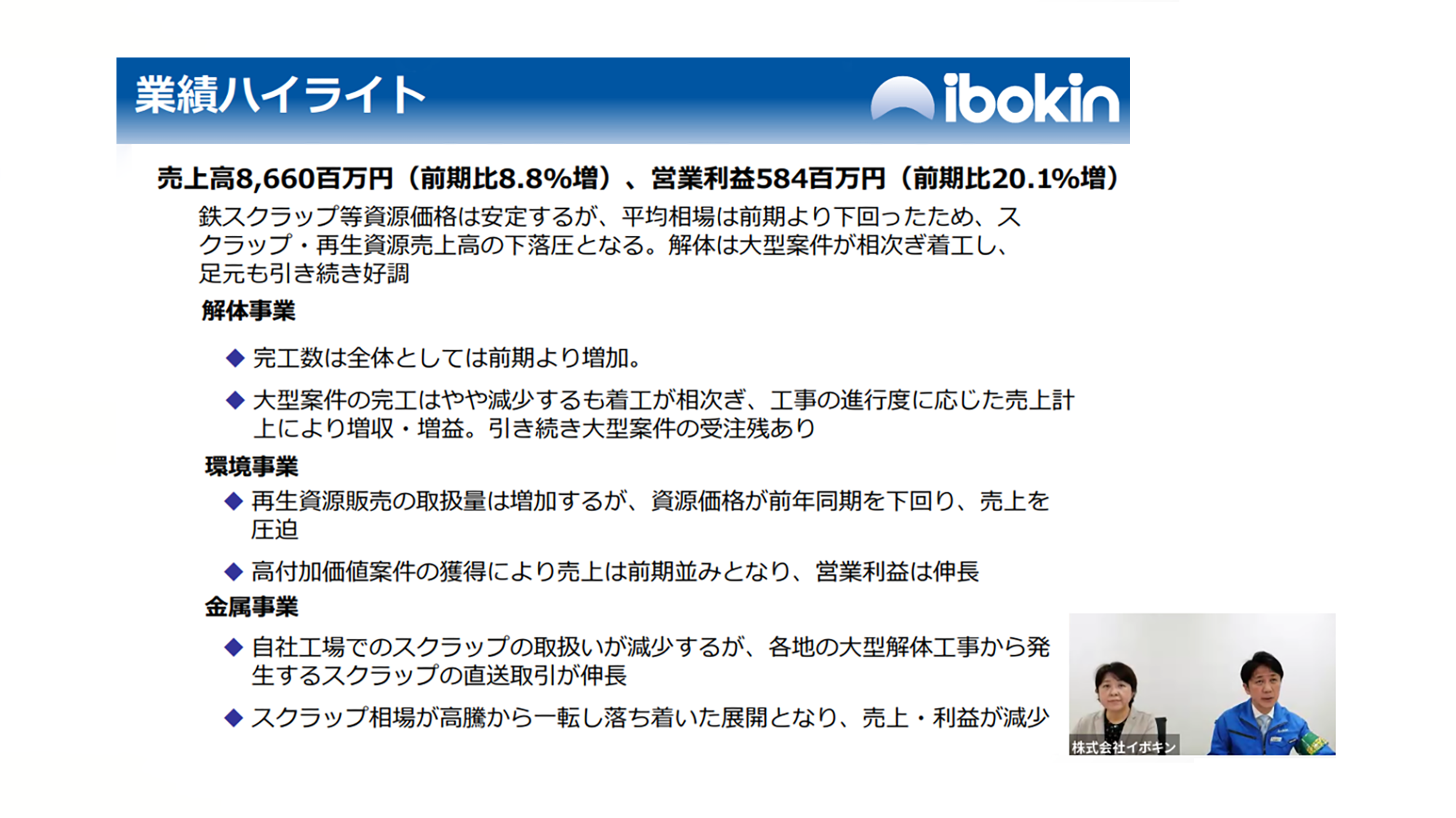 業績ハイライト

ibokin

売上高8,660百万円（前期比8.8%増）、営業利益584百万円（前期比20.1%増）

鉄スクラップ等資源価格は安定するが、平均相場は前期より下回ったため、スクラップ・再生資源売上高の下落圧となる。解体は大型案件が相次ぎ着工し、足元も引き続き好調

解体事業

◆ 完工数は全体としては前期より増加。

◆ 大型案件の完工はやや減少するも着工が相次ぎ、工事の進行度に応じた売上計上により増収・増益。引き続き大型案件の受注残あり

環境事業

◆ 再生資源販売の取扱量は増加するが、資源価格が前年同期を下回り、売上を圧迫

◆ 高付加価値案件の獲得により売上は前期並みとなり、営業利益は伸長

金属事業

◆ 自社工場でのスクラップの取扱いが減少するが、各地の大型解体工事から発生するスクラップの直送取引が伸長

◆ スクラップ相場が高騰から一転し落ち着いた展開となり、売上・利益が減少

株式会社イボキン